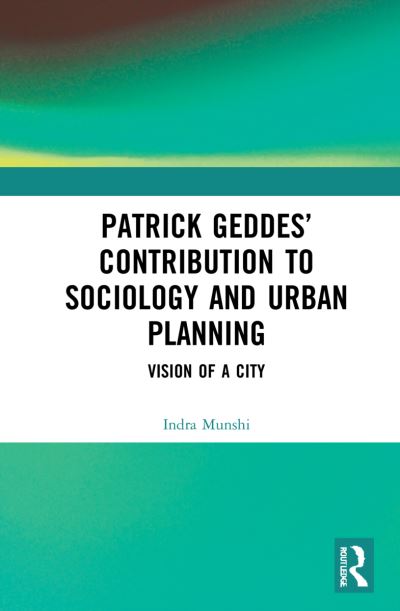 PATRICK GEDDES' CONTRIBUTION TO SOCIOLOGY AND URBAN PLANNING

VISION OF A CITY

Indra Munshi

ROUTLEDGE